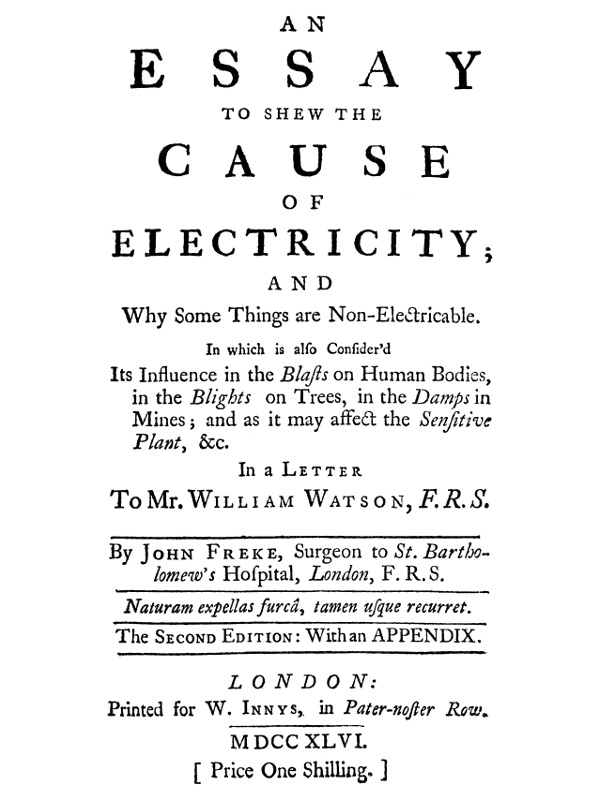 AN
ESSAY
TO SHEW THE
CAUSE
OF
ELECTRICITY;
AND
Why Some Things are Non-Electricable.

In which is alſo Conſider'd
Its Influence in the Blaſts on Human Bodies, in the Blights on Trees, in the Damps in Mines; and as it may affect the Senſitive Plant, &c.

In a LETTER
To Mr. WILLIAM WATSON, F.R.S.

By JOHN FREKE, Surgeon to St. Bartholomew's Hoſpital, London, F.R.S.

Naturam expellas furcâ, tamen uſque recurret.

The SECOND EDITION: With an APPENDIX.

LONDON:
Printed for W. INNYS, in Pater-noſter Row.
MDCCXLVI.
[ Price One Shilling. ]